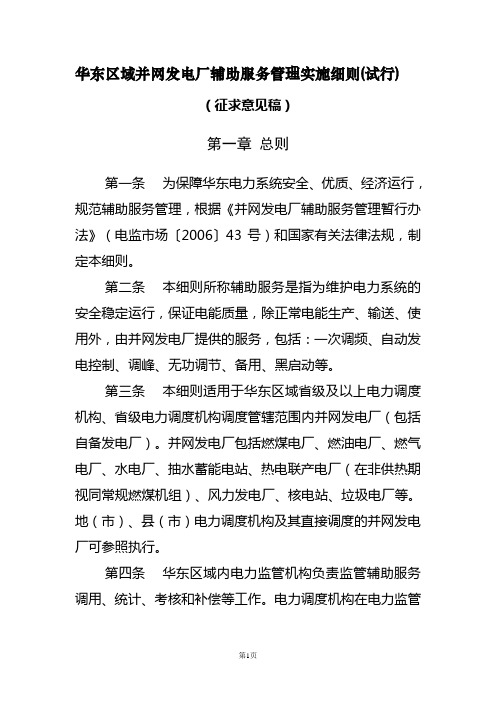 华东区域并网发电厂辅助服务管理实施细则(试行)

（征求意见稿）

第一章 总则

第一条 为保障华东电力系统安全、优质、经济运行，规范辅助服务管理，根据《并网发电厂辅助服务管理暂行办法》（电监市场〔2006〕43 号）和国家有关法律法规，制定本细则。

第二条 本细则所称辅助服务是指为维护电力系统的安全稳定运行，保证电能质量，除正常电能生产、输送、使用外，由并网发电厂提供的服务，包括：一次调频、自动发电控制、调峰、无功调节、备用、黑启动等。

第三条 本细则适用于华东区域省级及以上电力调度机构、省级电力调度机构调度管辖范围内并网发电厂（包括自备发电厂）。并网发电厂包括燃煤电厂、燃油电厂、燃气电厂、水电厂、抽水蓄能电站、热电联产电厂（在非供热期视同常规燃煤机组）、风力发电厂、核电站、垃圾电厂等。地（市）、县（市）电力调度机构及其直接调度的并网发电厂可参照执行。

第四条 华东区域内电力监管机构负责监管辅助服务调用、统计、考核和补偿等工作。电力调度机构在电力监管

第1页